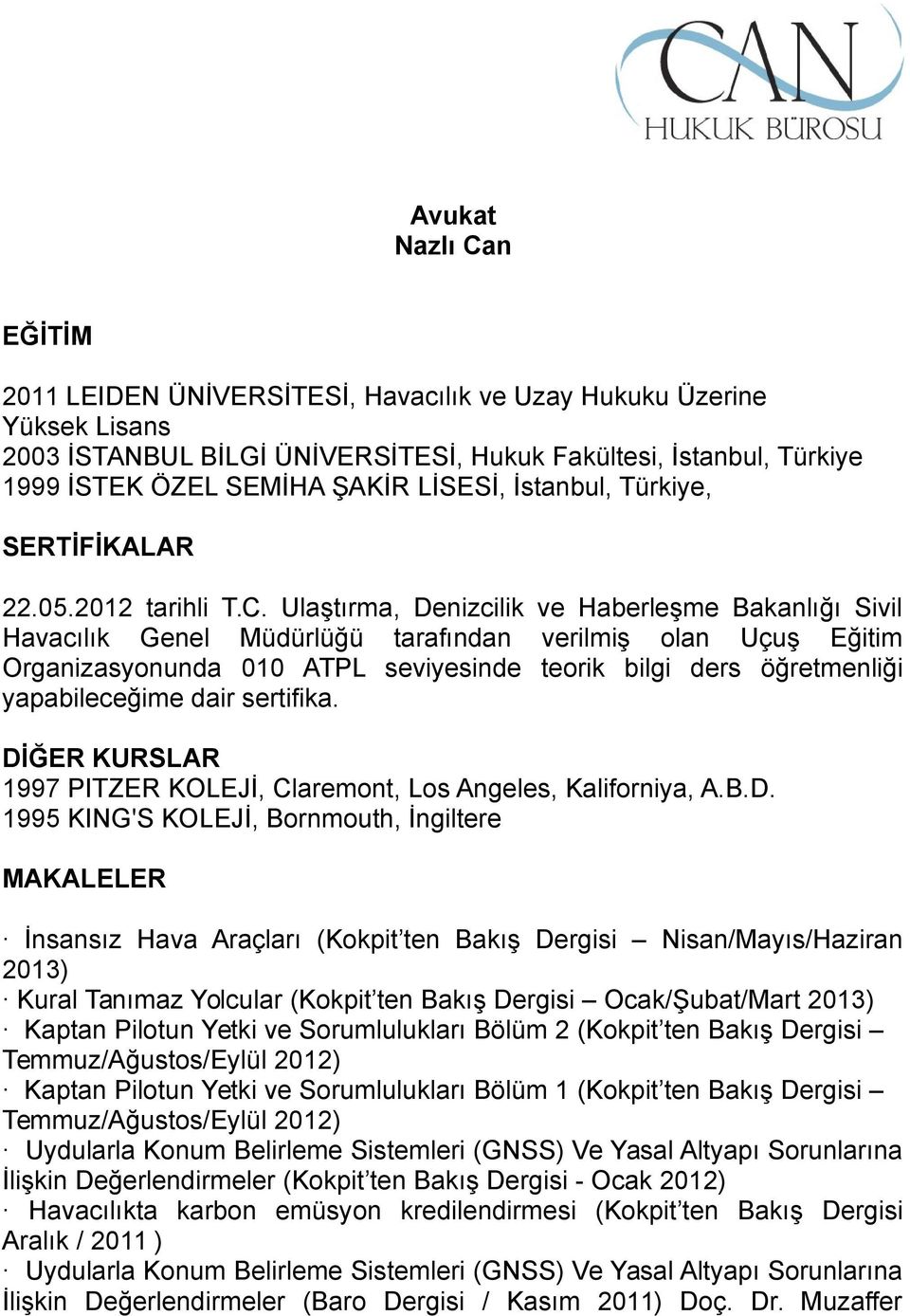 CAN
HUKUK BÜROSU

Avukat
Nazlı Can

EĞİTİM

2011 LEIDEN ÜNİVERSİTESİ, Havacılık ve Uzay Hukuku Üzerine Yüksek Lisans
2003 İSTANBUL BİLGİ ÜNİVERSİTESİ, Hukuk Fakültesi, İstanbul, Türkiye
1999 İSTEK ÖZEL SEMİHA ŞAKİR LİSESİ, İstanbul, Türkiye,

SERTİFİKALAR

22.05.2012 tarihli T.C. Ulaştırma, Denizcilik ve Haberleşme Bakanlığı Sivil Havacılık Genel Müdürlüğü tarafından verilmiş olan Uçuş Eğitim Organizasyonunda 010 ATPL seviyesinde teorik bilgi ders öğretmenliği yapabileceğime dair sertifika.

DİĞER KURSLAR
1997 PITZER KOLEJİ, Claremont, Los Angeles, Kaliforniya, A.B.D.
1995 KING'S KOLEJİ, Bornmouth, İngiltere

MAKALELER

· İnsansız Hava Araçları (Kokpit'ten Bakış Dergisi – Nisan/Mayıs/Haziran 2013)
· Kural Tanımaz Yolcular (Kokpit'ten Bakış Dergisi – Ocak/Şubat/Mart 2013)
· Kaptan Pilotun Yetki ve Sorumlulukları Bölüm 2 (Kokpit'ten Bakış Dergisi – Temmuz/Ağustos/Eylül 2012)
· Kaptan Pilotun Yetki ve Sorumlulukları Bölüm 1 (Kokpit'ten Bakış Dergisi – Temmuz/Ağustos/Eylül 2012)
· Uydularla Konum Belirleme Sistemleri (GNSS) Ve Yasal Altyapı Sorunlarına İlişkin Değerlendirmeler (Kokpit'ten Bakış Dergisi - Ocak 2012)
· Havacılıkta karbon emüsyon kredilendirmesi (Kokpit'ten Bakış Dergisi Aralık / 2011 )
· Uydularla Konum Belirleme Sistemleri (GNSS) Ve Yasal Altyapı Sorunlarına İlişkin Değerlendirmeler (Baro Dergisi / Kasım 2011) Doç. Dr. Muzaffer